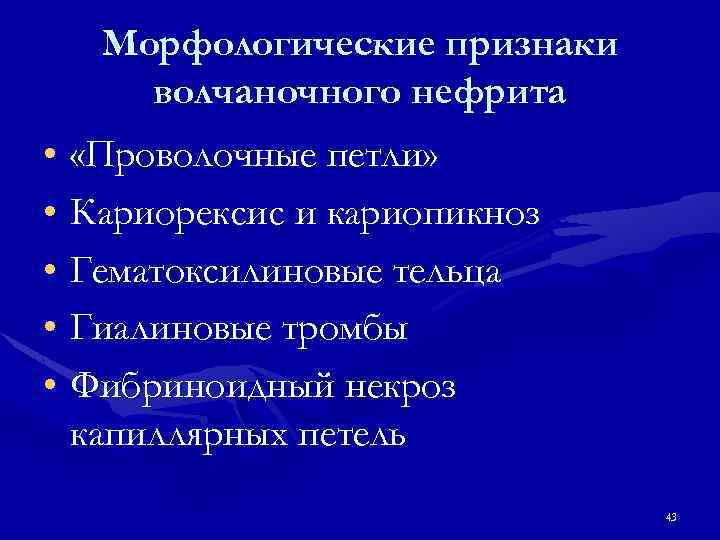 Морфологические признаки волчаночного нефрита

• «Проволочные петли»
• Кариорексис и кариопикноз
• Гематоксилиновые тельца
• Гиалиновые тромбы
• Фибриноидный некроз капиллярных петель

43